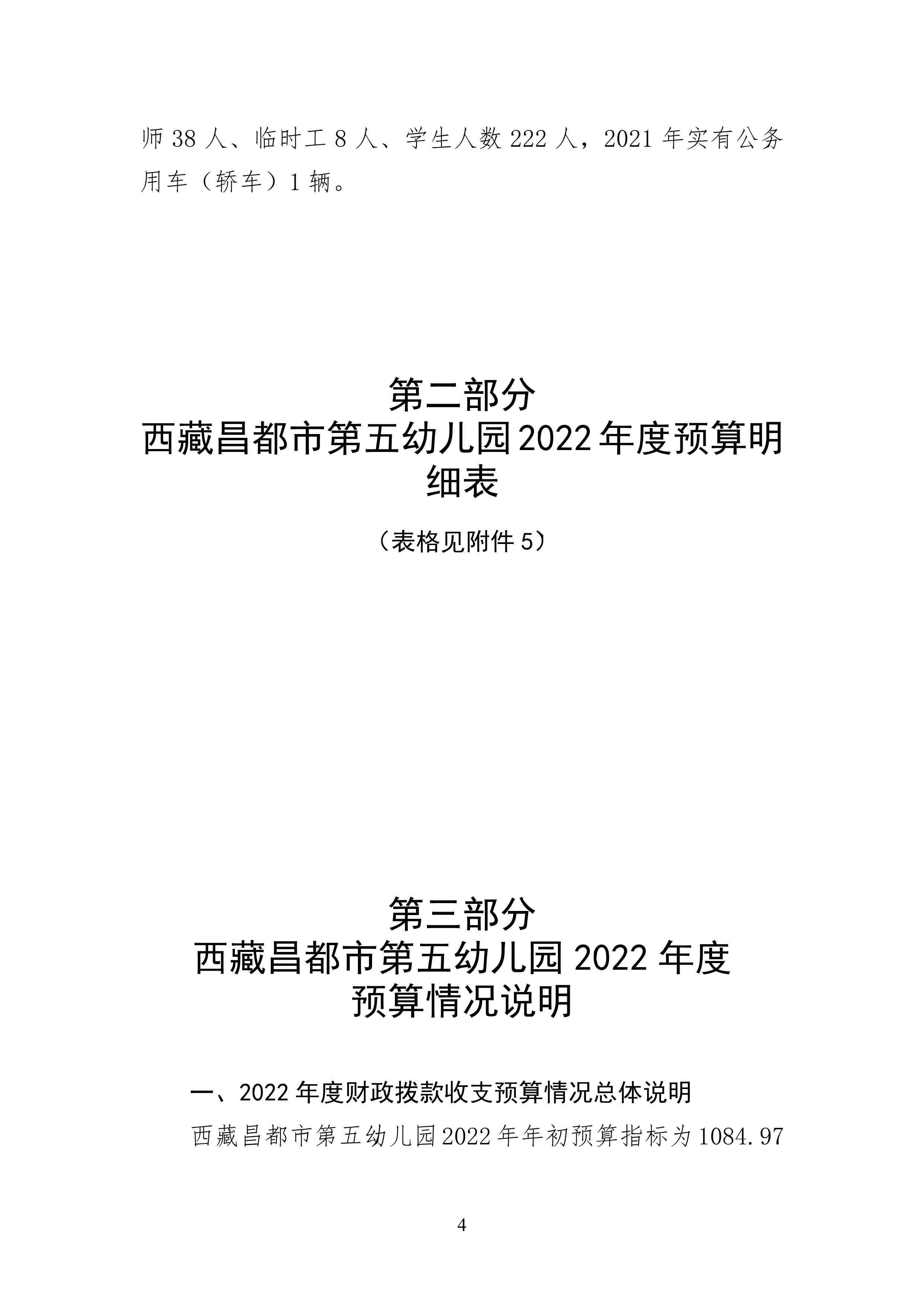 师38人、临时工8人、学生人数222人，2021年实有公务用车（轿车）1辆。

第二部分
西藏昌都市第五幼儿园2022年度预算明细表

（表格见附件5）

第三部分
西藏昌都市第五幼儿园2022年度
预算情况说明

一、2022年度财政拨款收支预算情况总体说明

西藏昌都市第五幼儿园2022年年初预算指标为1084.97

4